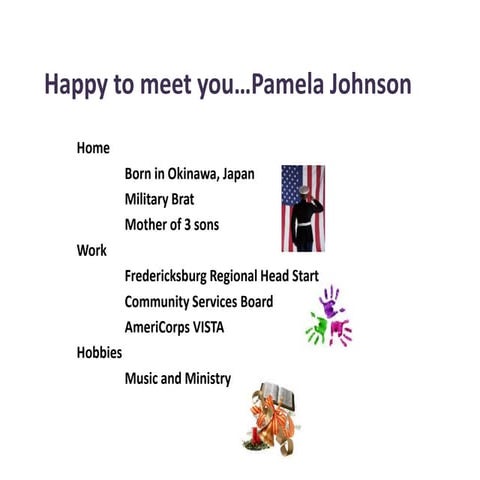 Happy to meet you…Pamela Johnson

Home

Born in Okinawa, Japan

Military Brat

Mother of 3 sons

Work

Fredericksburg Regional Head Start

Community Services Board

AmeriCorps VISTA

Hobbies

Music and Ministry